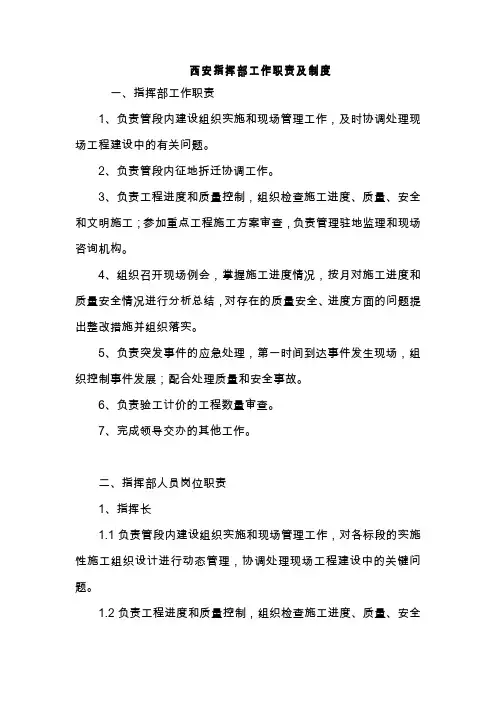 西安指挥部工作职责及制度

一、指挥部工作职责

1、负责管段内建设组织实施和现场管理工作，及时协调处理现场工程建设中的有关问题。

2、负责管段内征地拆迁协调工作。

3、负责工程进度和质量控制，组织检查施工进度、质量、安全和文明施工；参加重点工程施工方案审查，负责管理驻地监理和现场咨询机构。

4、组织召开现场例会，掌握施工进度情况，按月对施工进度和质量安全情况进行分析总结，对存在的质量安全、进度方面的问题提出整改措施并组织落实。

5、负责突发事件的应急处理，第一时间到达事件发生现场，组织控制事件发展；配合处理质量和安全事故。

6、负责验工计价的工程数量审查。

7、完成领导交办的其他工作。

二、指挥部人员岗位职责

1、指挥长

1.1 负责管段内建设组织实施和现场管理工作，对各标段的实施性施工组织设计进行动态管理，协调处理现场工程建设中的关键问题。

1.2 负责工程进度和质量控制，组织检查施工进度、质量、安全